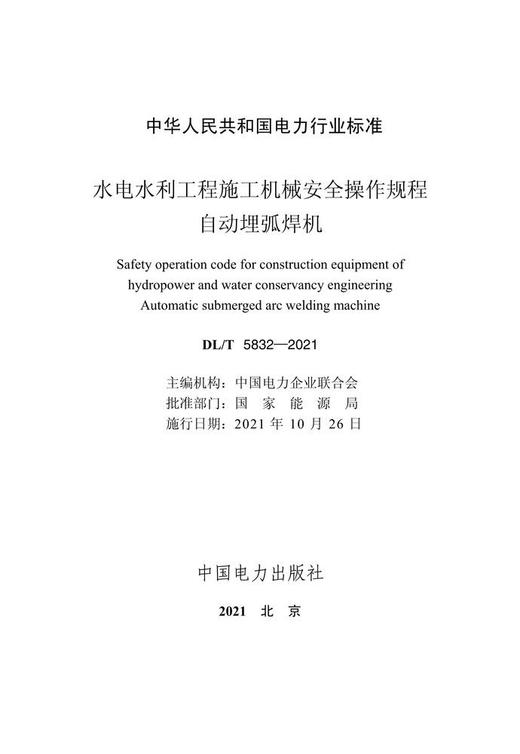 中华人民共和国电力行业标准

水电水利工程施工机械安全操作规程
自动埋弧焊机

Safety operation code for construction equipment of hydropower and water conservancy engineering
Automatic submerged arc welding machine

DL/T 5832—2021

主编机构：中国电力企业联合会
批准部门：国 家 能 源 局
施行日期：2021 年 10 月 26 日

中国电力出版社

2021 北 京